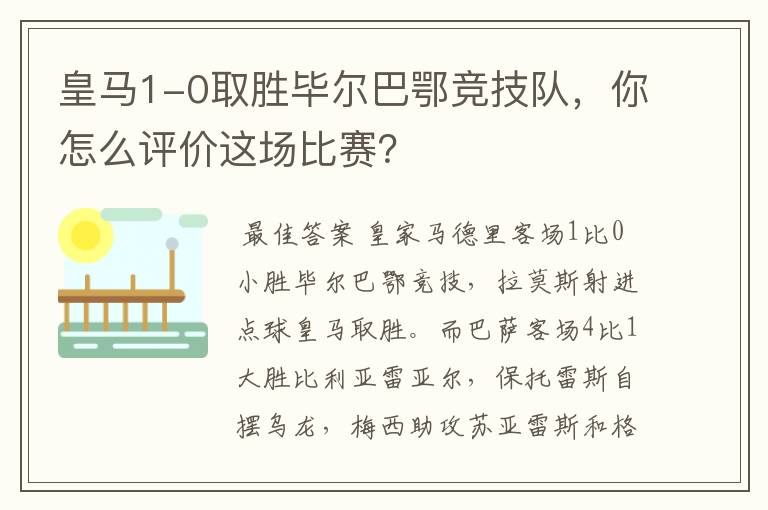 皇马1-0取胜毕尔巴鄂竞技队，你怎么评价这场比赛？

最佳答案 皇家马德里客场1比0小胜毕尔巴鄂竞技，拉莫斯射进点球皇马取胜。而巴萨客场4比1大胜比利亚雷亚尔，保托雷斯自摆乌龙，梅西助攻苏亚雷斯和格